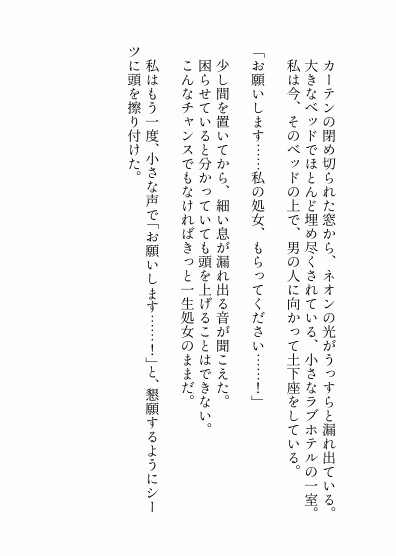 カーテンの閉め切られた窓から、ネオンの光がうっすらと漏れ出ている。
大きなベッドでほとんど埋め尽くされている、小さなラブホテルの一室。
私は今、そのベッドの上で、男の人に向かって土下座をしている。

「お願いします……私の処女、もらってください……！」

少し間を置いてから、細い息が漏れ出る音が聞こえた。
困らせていると分かっていても頭を上げることはできない。
こんなチャンスでもなければきっと一生処女のままだ。

私はもう一度、小さな声で「お願いします……！」と、懇願するようにシーツに頭を擦り付けた。